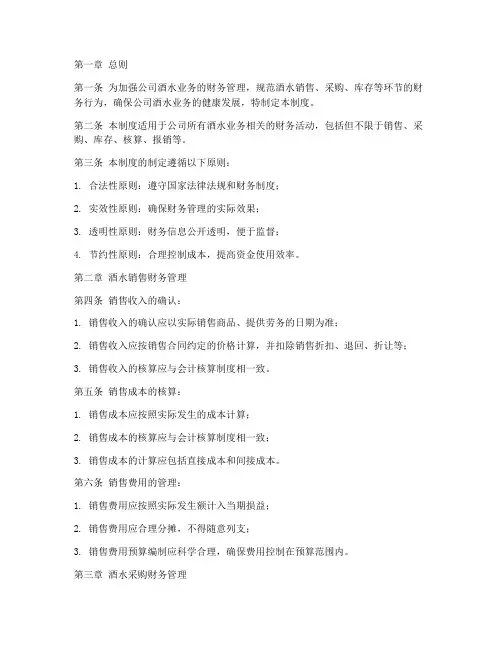 第一章 总则

第一条 为加强公司酒水业务的财务管理，规范酒水销售、采购、库存等环节的财务行为，确保公司酒水业务的健康发展，特制定本制度。

第二条 本制度适用于公司所有酒水业务相关的财务活动，包括但不限于销售、采购、库存、核算、报销等。

第三条 本制度的制定遵循以下原则：

1. 合法性原则：遵守国家法律法规和财务制度；

2. 实效性原则：确保财务管理的实际效果；

3. 透明性原则：财务信息公开透明，便于监督；

4. 节约性原则：合理控制成本，提高资金使用效率。

第二章 酒水销售财务管理

第四条 销售收入的确认：

1. 销售收入的确认应以实际销售商品、提供劳务的日期为准；

2. 销售收入应按销售合同约定的价格计算，并扣除销售折扣、退回、折让等；

3. 销售收入的核算应与会计核算制度相一致。

第五条 销售成本的核算：

1. 销售成本应按照实际发生的成本计算；

2. 销售成本的核算应与会计核算制度相一致；

3. 销售成本的计算应包括直接成本和间接成本。

第六条 销售费用的管理：

1. 销售费用应按照实际发生额计入当期损益；

2. 销售费用应合理分摊，不得随意列支；

3. 销售费用预算编制应科学合理，确保费用控制在预算范围内。

第三章 酒水采购财务管理